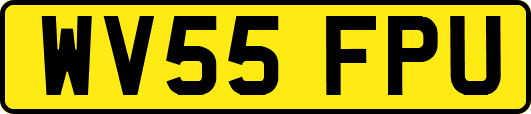 WV55 FPU